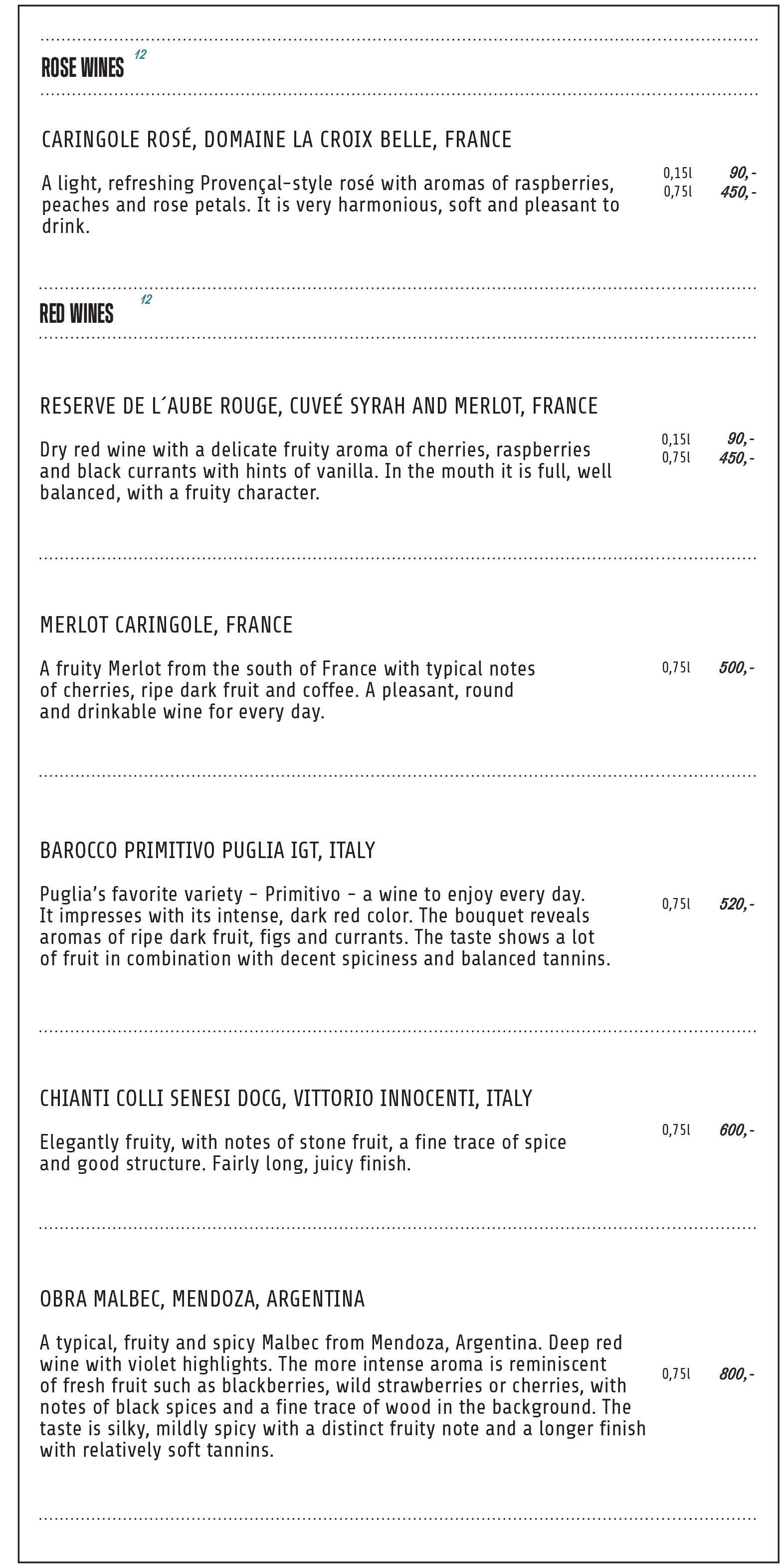 ROSE WINES 12

CARINGOLE ROSÉ, DOMAINE LA CROIX BELLE, FRANCE

A light, refreshing Provençal-style rosé with aromas of raspberries, peaches and rose petals. It is very harmonious, soft and pleasant to drink.

0,15l 90,-
0,75l 450,-

RED WINES 12

RESERVE DE L´AUBE ROUGE, CUVEÉ SYRAH AND MERLOT, FRANCE

Dry red wine with a delicate fruity aroma of cherries, raspberries and black currants with hints of vanilla. In the mouth it is full, well balanced, with a fruity character.

0,15l 90,-
0,75l 450,-

MERLOT CARINGOLE, FRANCE

A fruity Merlot from the south of France with typical notes of cherries, ripe dark fruit and coffee. A pleasant, round and drinkable wine for every day.

0,75l 500,-

BAROCCO PRIMITIVO PUGLIA IGT, ITALY

Puglia's favorite variety – Primitivo – a wine to enjoy every day. It impresses with its intense, dark red color. The bouquet reveals aromas of ripe dark fruit, figs and currants. The taste shows a lot of fruit in combination with decent spiciness and balanced tannins.

0,75l 520,-

CHIANTI COLLI SENESI DOCG, VITTORIO INNOCENTI, ITALY

Elegantly fruity, with notes of stone fruit, a fine trace of spice and good structure. Fairly long, juicy finish.

0,75l 600,-

OBRA MALBEC, MENDOZA, ARGENTINA

A typical, fruity and spicy Malbec from Mendoza, Argentina. Deep red wine with violet highlights. The more intense aroma is reminiscent of fresh fruit such as blackberries, wild strawberries or cherries, with notes of black spices and a fine trace of wood in the background. The taste is silky, mildly spicy with a distinct fruity note and a longer finish with relatively soft tannins.

0,75l 800,-